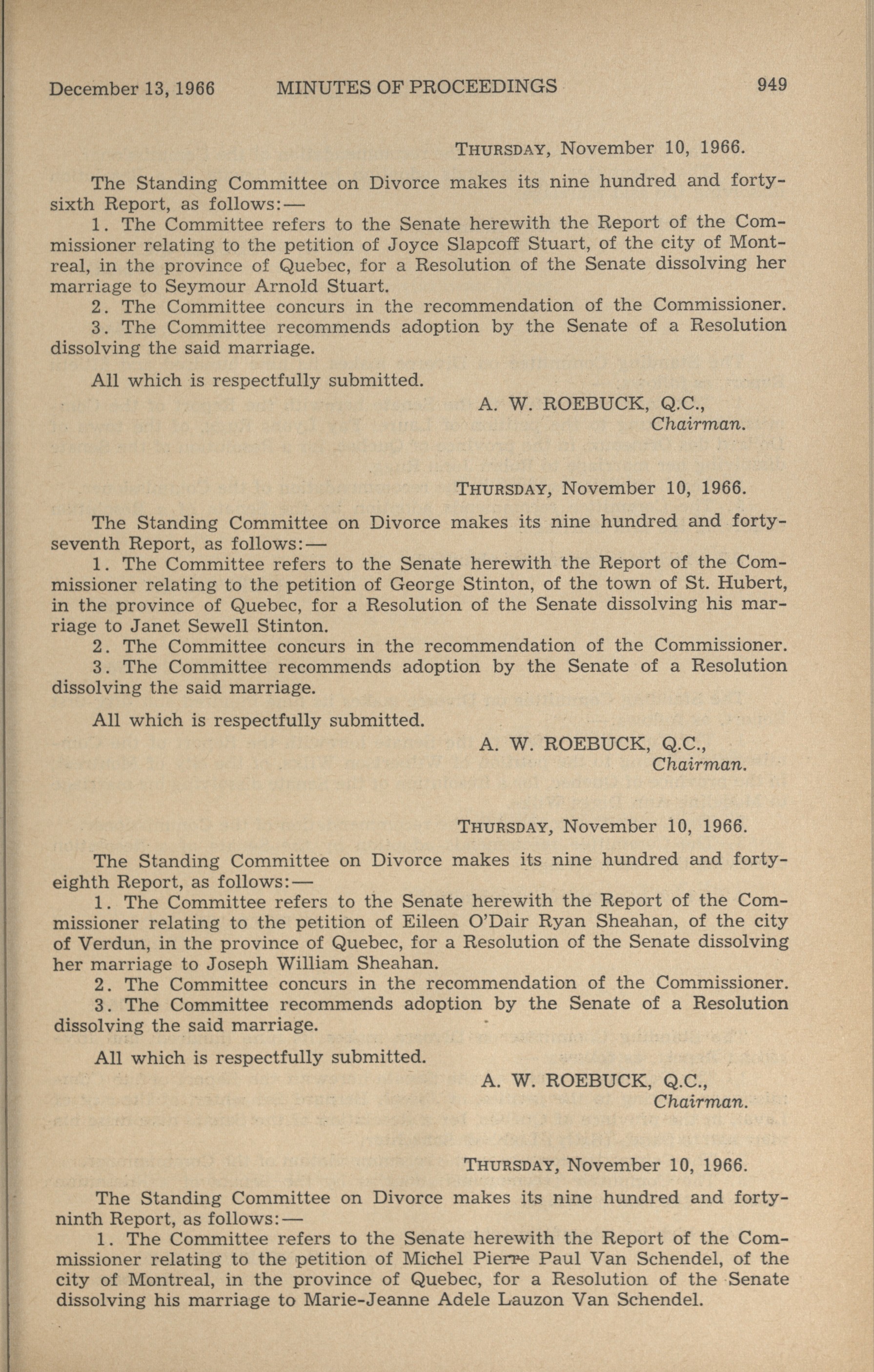 December 13, 1966 MINUTES OF PROCEEDINGS 949

THURSDAY, November 10, 1966.

The Standing Committee on Divorce makes its nine hundred and forty-sixth Report, as follows:—

1. The Committee refers to the Senate herewith the Report of the Commissioner relating to the petition of Joyce Slapcoff Stuart, of the city of Montreal, in the province of Quebec, for a Resolution of the Senate dissolving her marriage to Seymour Arnold Stuart.

2. The Committee concurs in the recommendation of the Commissioner.

3. The Committee recommends adoption by the Senate of a Resolution dissolving the said marriage.

All which is respectfully submitted.

A. W. ROEBUCK, Q.C.,
Chairman.

THURSDAY, November 10, 1966.

The Standing Committee on Divorce makes its nine hundred and forty-seventh Report, as follows:—

1. The Committee refers to the Senate herewith the Report of the Commissioner relating to the petition of George Stinton, of the town of St. Hubert, in the province of Quebec, for a Resolution of the Senate dissolving his marriage to Janet Sewell Stinton.

2. The Committee concurs in the recommendation of the Commissioner.

3. The Committee recommends adoption by the Senate of a Resolution dissolving the said marriage.

All which is respectfully submitted.

A. W. ROEBUCK, Q.C.,
Chairman.

THURSDAY, November 10, 1966.

The Standing Committee on Divorce makes its nine hundred and forty-eighth Report, as follows:—

1. The Committee refers to the Senate herewith the Report of the Commissioner relating to the petition of Eileen O'Dair Ryan Sheahan, of the city of Verdun, in the province of Quebec, for a Resolution of the Senate dissolving her marriage to Joseph William Sheahan.

2. The Committee concurs in the recommendation of the Commissioner.

3. The Committee recommends adoption by the Senate of a Resolution dissolving the said marriage.

All which is respectfully submitted.

A. W. ROEBUCK, Q.C.,
Chairman.

THURSDAY, November 10, 1966.

The Standing Committee on Divorce makes its nine hundred and forty-ninth Report, as follows:—

1. The Committee refers to the Senate herewith the Report of the Commissioner relating to the petition of Michel Pierre Paul Van Schendel, of the city of Montreal, in the province of Quebec, for a Resolution of the Senate dissolving his marriage to Marie-Jeanne Adele Lauzon Van Schendel.